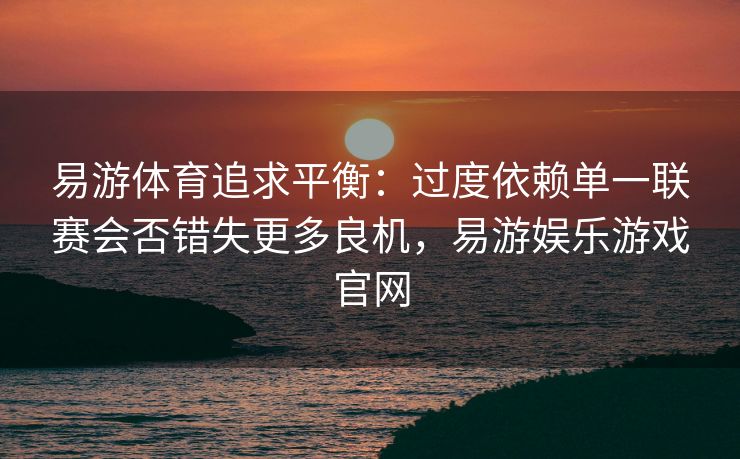 易游体育追求平衡：过度依赖单一联赛会否错失更多良机，易游娱乐游戏官网